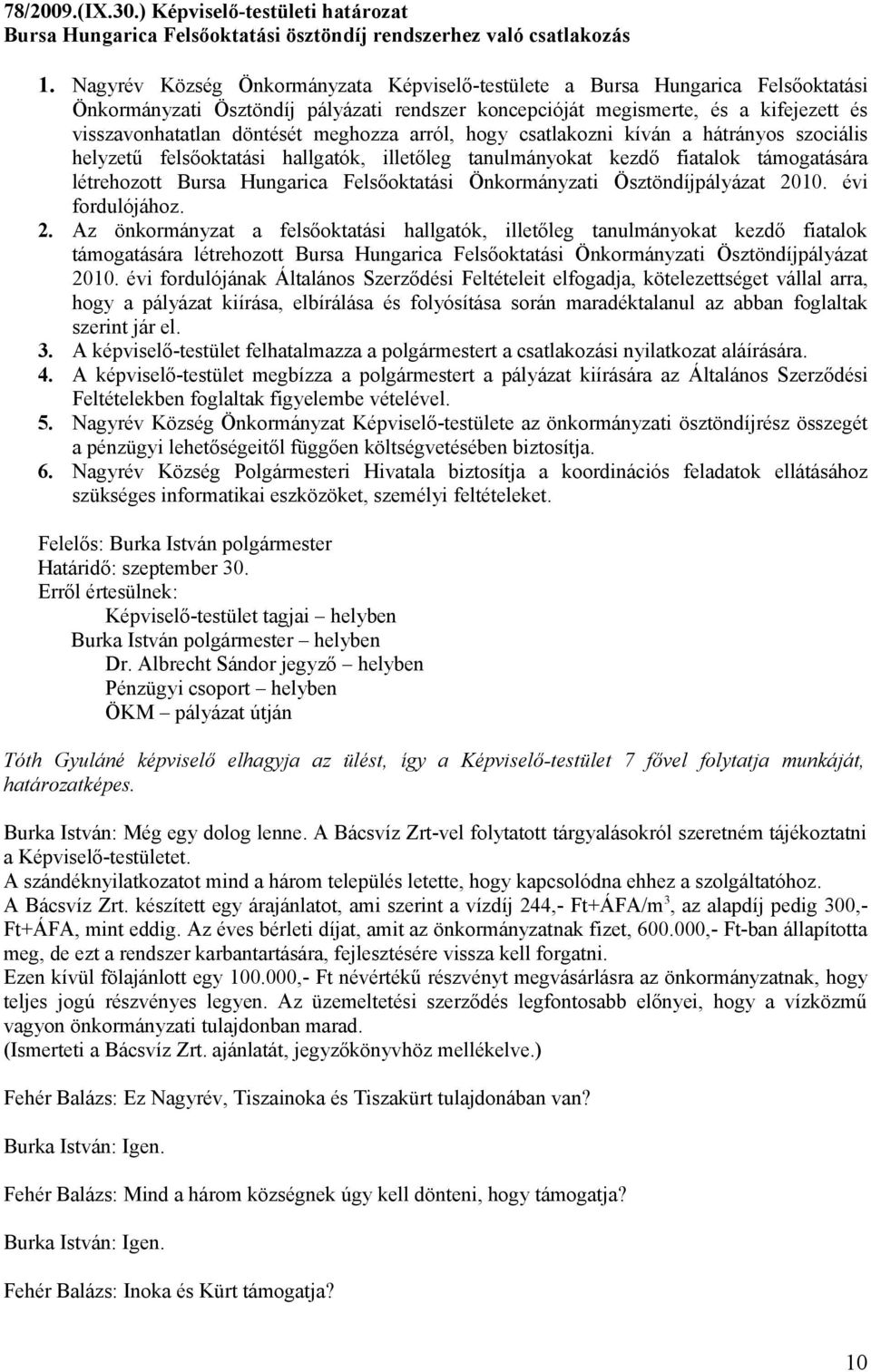 78/2009.(IX.30.) Képviselő-testületi határozat
Bursa Hungarica Felsőoktatási ösztöndíj rendszerhez való csatlakozás

1. Nagyrév Község Önkormányzata Képviselő-testülete a Bursa Hungarica Felsőoktatási Önkormányzati Ösztöndíj pályázati rendszer koncepcióját megismerte, és a kifejezett és visszavonhatatlan döntését meghozza arról, hogy csatlakozni kíván a hátrányos szociális helyzetű felsőoktatási hallgatók, illetőleg tanulmányokat kezdő fiatalok támogatására létrehozott Bursa Hungarica Felsőoktatási Önkormányzati Ösztöndíjpályázat 2010. évi fordulójához.
2. Az önkormányzat a felsőoktatási hallgatók, illetőleg tanulmányokat kezdő fiatalok támogatására létrehozott Bursa Hungarica Felsőoktatási Önkormányzati Ösztöndíjpályázat 2010. évi fordulójának Általános Szerződési Feltételeit elfogadja, kötelezettséget vállal arra, hogy a pályázat kiírása, elbírálása és folyósítása során maradéktalanul az abban foglaltak szerint jár el.
3. A képviselő-testület felhatalmazza a polgármestert a csatlakozási nyilatkozat aláírására.
4. A képviselő-testület megbízza a polgármestert a pályázat kiírására az Általános Szerződési Feltételekben foglaltak figyelembe vételével.
5. Nagyrév Község Önkormányzat Képviselő-testülete az önkormányzati ösztöndíjrész összegét a pénzügyi lehetőségeitől függően költségvetésében biztosítja.
6. Nagyrév Község Polgármesteri Hivatala biztosítja a koordinációs feladatok ellátásához szükséges informatikai eszközöket, személyi feltételeket.

Felelős: Burka István polgármester
Határidő: szeptember 30.
Erről értesülnek:
Képviselő-testület tagjai – helyben
Burka István polgármester – helyben
Dr. Albrecht Sándor jegyző – helyben
Pénzügyi csoport – helyben
ÖKM – pályázat útján

Tóth Gyuláné képviselő elhagyja az ülést, így a Képviselő-testület 7 fővel folytatja munkáját, határozatképes.

Burka István: Még egy dolog lenne. A Bácsvíz Zrt-vel folytatott tárgyalásokról szeretném tájékoztatni a Képviselő-testületet.
A szándéknyilatkozatot mind a három település letette, hogy kapcsolódna ehhez a szolgáltatóhoz.
A Bácsvíz Zrt. készített egy árajánlatot, ami szerint a vízdíj 244,- Ft+ÁFA/m$^3$, az alapdíj pedig 300,- Ft+ÁFA, mint eddig. Az éves bérleti díjat, amit az önkormányzatnak fizet, 600.000,- Ft-ban állapította meg, de ezt a rendszer karbantartására, fejlesztésére vissza kell forgatni.
Ezen kívül fölajánlott egy 100.000,- Ft névértékű részvényt megvásárlásra az önkormányzatnak, hogy teljes jogú részvényes legyen. Az üzemeltetési szerződés legfontosabb előnyei, hogy a vízközmű vagyon önkormányzati tulajdonban marad.
(Ismerteti a Bácsvíz Zrt. ajánlatát, jegyzőkönyvhöz mellékelve.)

Fehér Balázs: Ez Nagyrév, Tiszainoka és Tiszakürt tulajdonában van?

Burka István: Igen.

Fehér Balázs: Mind a három községnek úgy kell dönteni, hogy támogatja?

Burka István: Igen.

Fehér Balázs: Inoka és Kürt támogatja?

10